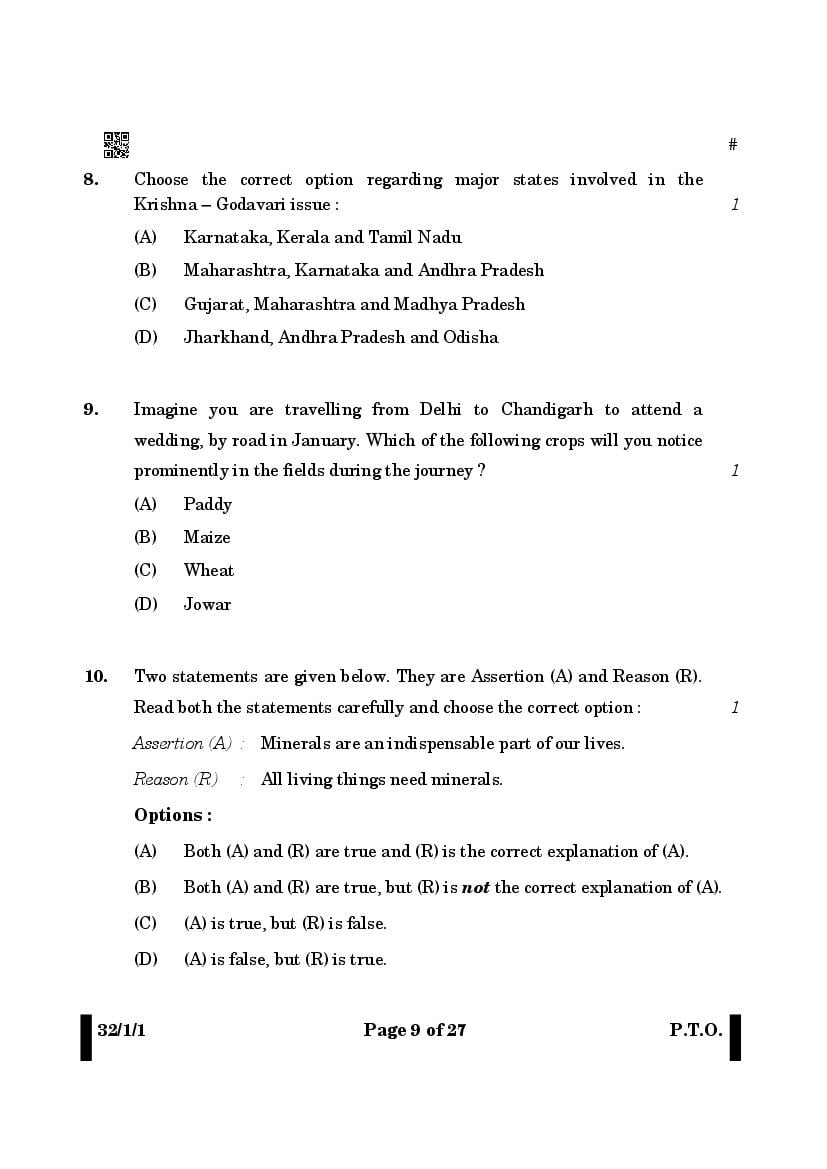 #

8. Choose the correct option regarding major states involved in the Krishna – Godavari issue : 1

(A) Karnataka, Kerala and Tamil Nadu

(B) Maharashtra, Karnataka and Andhra Pradesh

(C) Gujarat, Maharashtra and Madhya Pradesh

(D) Jharkhand, Andhra Pradesh and Odisha

9. Imagine you are travelling from Delhi to Chandigarh to attend a wedding, by road in January. Which of the following crops will you notice prominently in the fields during the journey ? 1

(A) Paddy

(B) Maize

(C) Wheat

(D) Jowar

10. Two statements are given below. They are Assertion (A) and Reason (R). Read both the statements carefully and choose the correct option : 1

Assertion (A) : Minerals are an indispensable part of our lives.

Reason (R) : All living things need minerals.

Options :

(A) Both (A) and (R) are true and (R) is the correct explanation of (A).

(B) Both (A) and (R) are true, but (R) is not the correct explanation of (A).

(C) (A) is true, but (R) is false.

(D) (A) is false, but (R) is true.

32/1/1 Page 9 of 27 P.T.O.